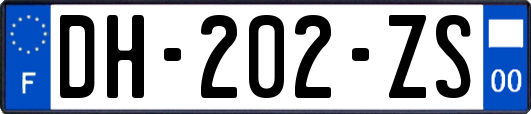 F
DH-202-ZS
00